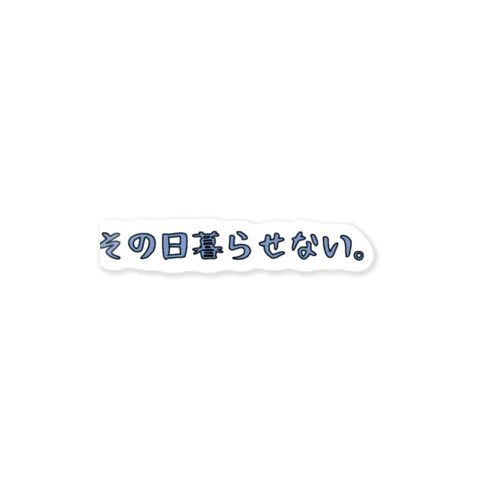 その日暮らせない。